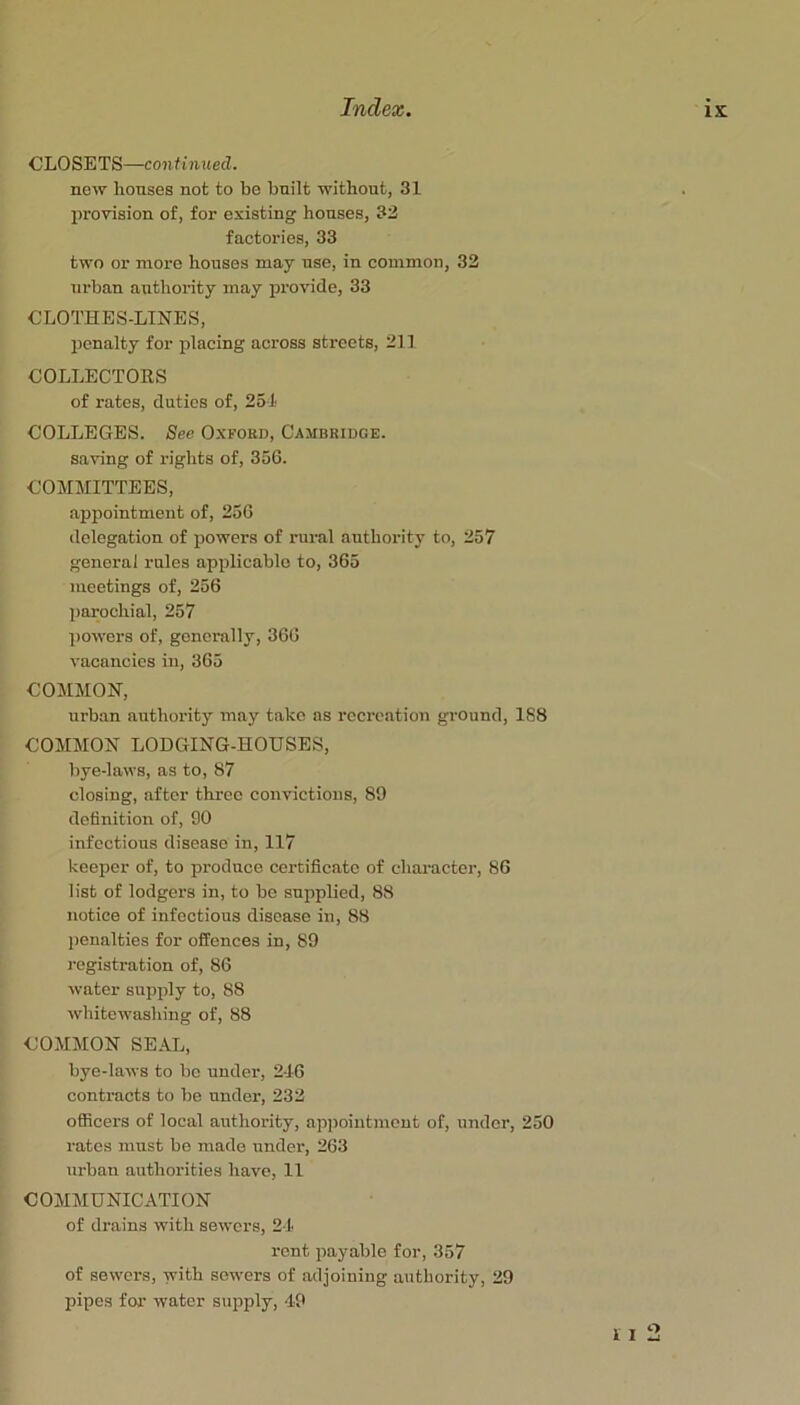 Index. ix

CLOSETS—continued.
new houses not to be built without, 31
provision of, for existing houses, 32
factories, 33
two or more houses may use, in common, 32
urban authority may provide, 33

CLOTHES-LINES,
penalty for placing across streets, 211

COLLECTORS
of rates, duties of, 254

COLLEGES. See Oxford, Cambridge.
saving of rights of, 356.

COMMITTEES,
appointment of, 256
delegation of powers of rural authority to, 257
general rules applicable to, 365
meetings of, 256
parochial, 257
powers of, generally, 366
vacancies in, 365

COMMON,
urban authority may take as recreation ground, 188

COMMON LODGING-HOUSES,
bye-laws, as to, 87
closing, after three convictions, 89
definition of, 90
infectious disease in, 117
keeper of, to produce certificate of character, 86
list of lodgers in, to be supplied, 88
notice of infectious disease in, 88
penalties for offences in, 89
registration of, 86
water supply to, 88
whitewashing of, 88

COMMON SEAL,
bye-laws to be under, 246
contracts to be under, 232
officers of local authority, appointment of, under, 250
rates must be made under, 263
urban authorities have, 11

COMMUNICATION
of drains with sewers, 24
rent payable for, 357
of sewers, with sewers of adjoining authority, 29
pipes for water supply, 49

I I 2